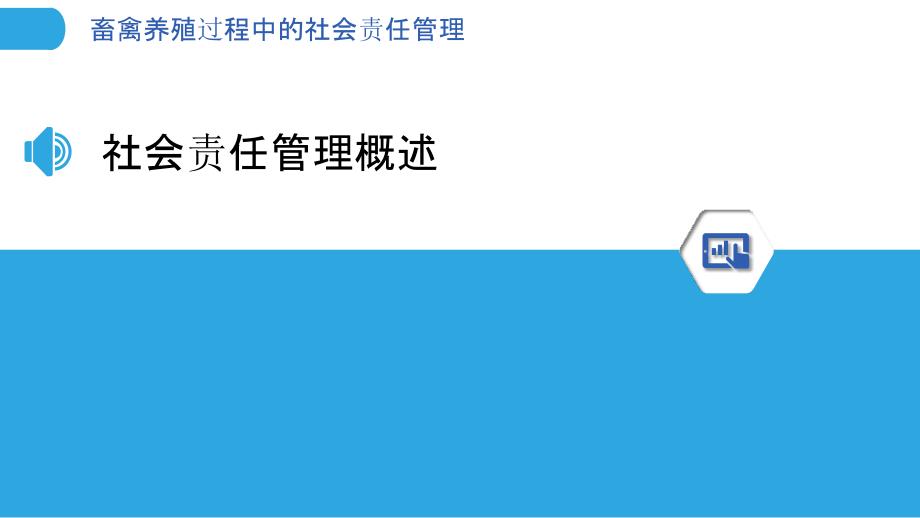 畜禽养殖过程中的社会责任管理

社会责任管理概述